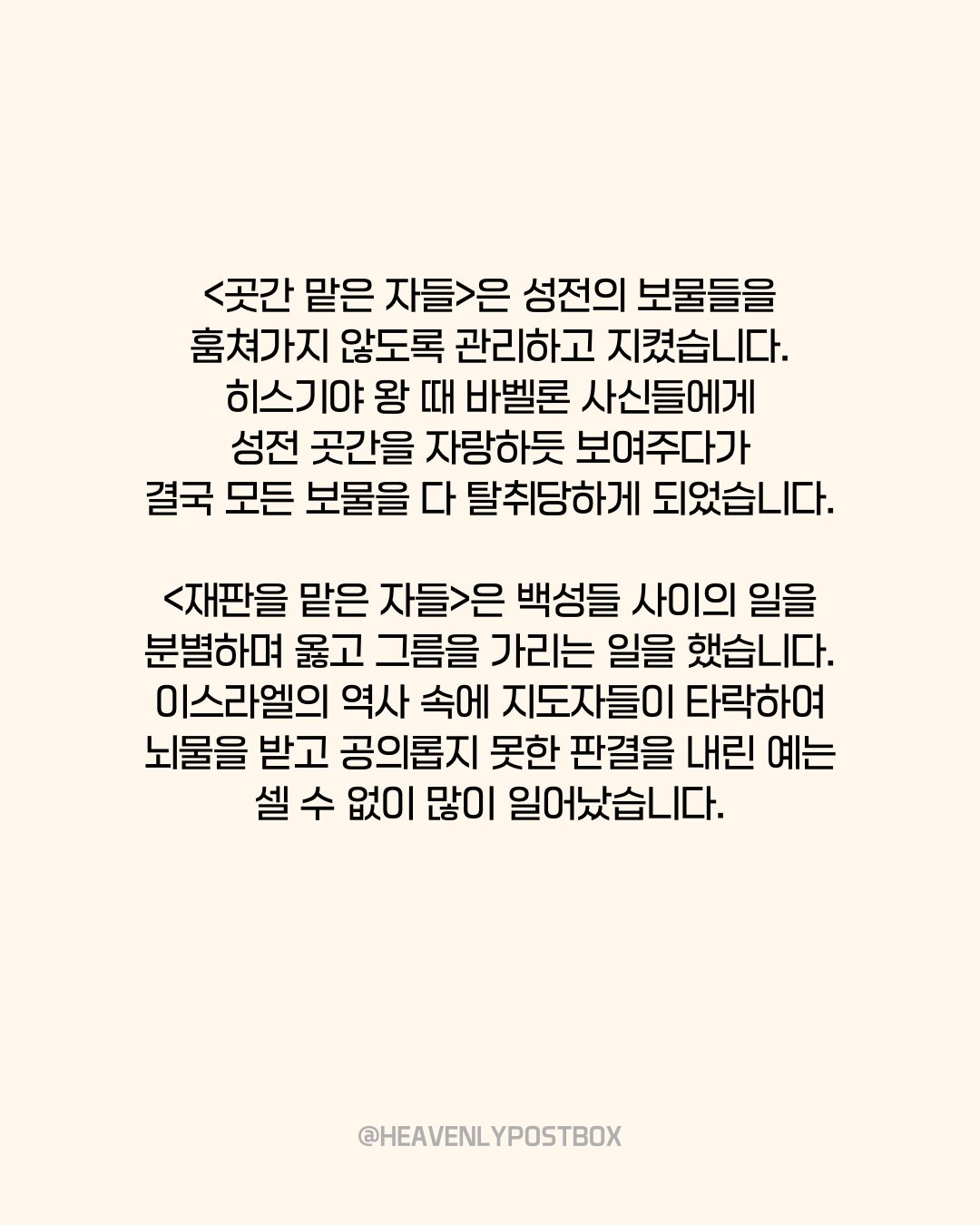 <곳간 맡은 자들>은 성전의 보물들을 훔쳐가지 않도록 관리하고 지켰습니다. 히스기야 왕 때 바벨론 사신들에게 성전 곳간을 자랑하듯 보여주다가 결국 모든 보물을 다 탈취당하게 되었습니다.

<재판을 맡은 자들>은 백성들 사이의 일을 분별하며 옳고 그름을 가리는 일을 했습니다. 이스라엘의 역사 속에 지도자들이 타락하여 뇌물을 받고 공의롭지 못한 판결을 내린 예는 셀 수 없이 많이 일어났습니다.

@HEAVENLYPOSTBOX